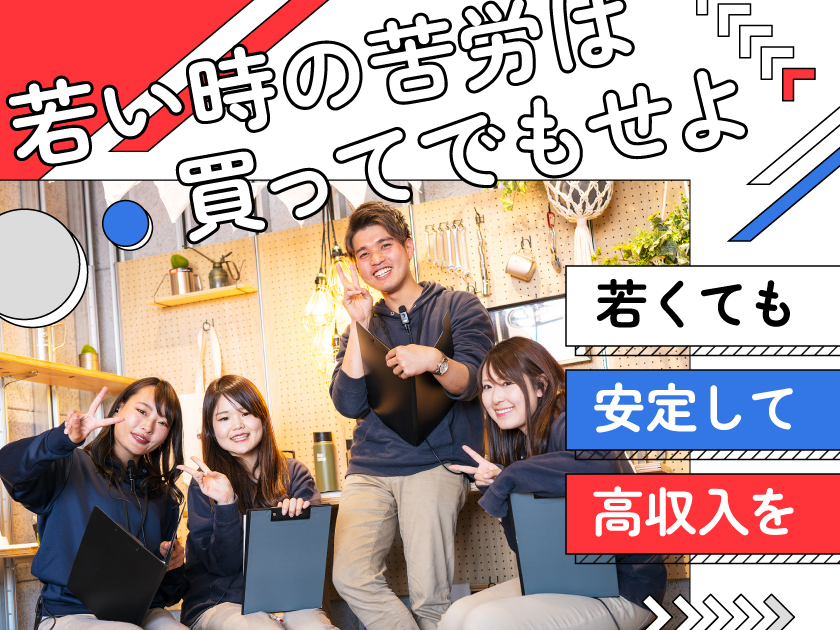 若い時の苦労は
買ってでもせよ

若くても

安定して

高収入を